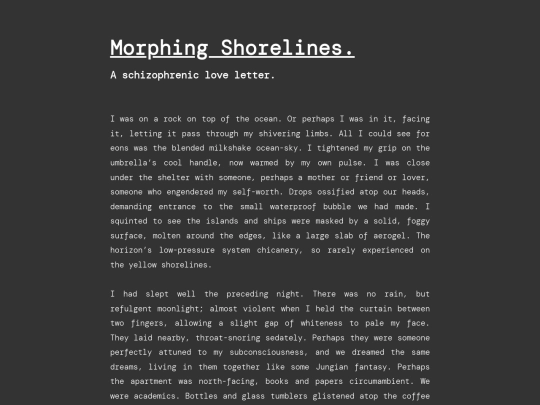 Morphing Shorelines.

A schizophrenic love letter.

I was on a rock on top of the ocean. Or perhaps I was in it, facing it, letting it pass through my shivering limbs. All I could see for eons was the blended milkshake ocean-sky. I tightened my grip on the umbrella's cool handle, now warmed by my own pulse. I was close under the shelter with someone, perhaps a mother or friend or lover, someone who engendered my self-worth. Drops ossified atop our heads, demanding entrance to the small waterproof bubble we had made. I squinted to see the islands and ships were masked by a solid, foggy surface, molten around the edges, like a large slab of aerogel. The horizon's low-pressure system chicanery, so rarely experienced on the yellow shorelines.

I had slept well the preceding night. There was no rain, but refulgent moonlight; almost violent when I held the curtain between two fingers, allowing a slight gap of whiteness to pale my face. They laid nearby, throat-snoring sedately. Perhaps they were someone perfectly attuned to my subconsciousness, and we dreamed the same dreams, living in them together like some Jungian fantasy. Perhaps the apartment was north-facing, books and papers circumambient. We were academics. Bottles and glass tumblers glistened atop the coffee